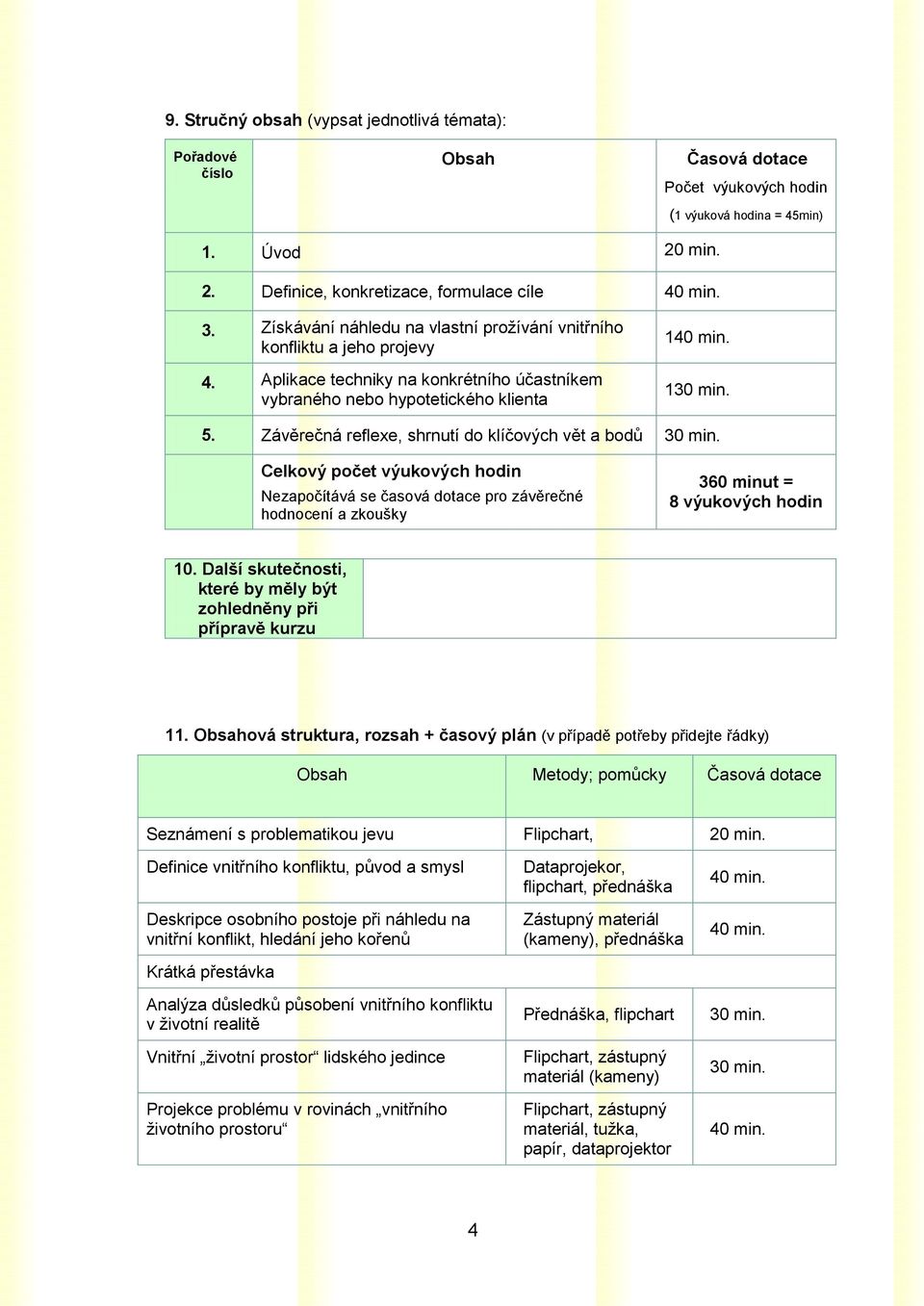 9. Stručný obsah (vypsat jednotlivá témata):

| Pořadové číslo | Obsah | Časová dotace Počet výukových hodin (1 výuková hodina = 45min) |
|---|---|---|
| 1. | Úvod | 20 min. |
| 2. | Definice, konkretizace, formulace cíle | 40 min. |
| 3. | Získávání náhledu na vlastní prožívání vnitřního konfliktu a jeho projevy | 140 min. |
| 4. | Aplikace techniky na konkrétního účastníkem vybraného nebo hypotetického klienta | 130 min. |
| 5. | Závěrečná reflexe, shrnutí do klíčových vět a bodů | 30 min. |
| | Celkový počet výukových hodin Nezapočítává se časová dotace pro závěrečné hodnocení a zkoušky | 360 minut = 8 výukových hodin |

| 10. Další skutečnosti, které by měly být zohledněny při přípravě kurzu | |
|---|---|

11. Obsahová struktura, rozsah + časový plán (v případě potřeby přidejte řádky)

| Obsah | Metody; pomůcky | Časová dotace |
|---|---|---|
| Seznámení s problematikou jevu | Flipchart, | 20 min. |
| Definice vnitřního konfliktu, původ a smysl | Dataprojekor, flipchart, přednáška | 40 min. |
| Deskripce osobního postoje při náhledu na vnitřní konflikt, hledání jeho kořenů | Zástupný materiál (kameny), přednáška | 40 min. |
| Krátká přestávka | | |
| Analýza důsledků působení vnitřního konfliktu v životní realitě | Přednáška, flipchart | 30 min. |
| Vnitřní „životní prostor“ lidského jedince | Flipchart, zástupný materiál (kameny) | 30 min. |
| Projekce problému v rovinách „vnitřního životního prostoru“ | Flipchart, zástupný materiál, tužka, papír, dataprojektor | 40 min. |

4